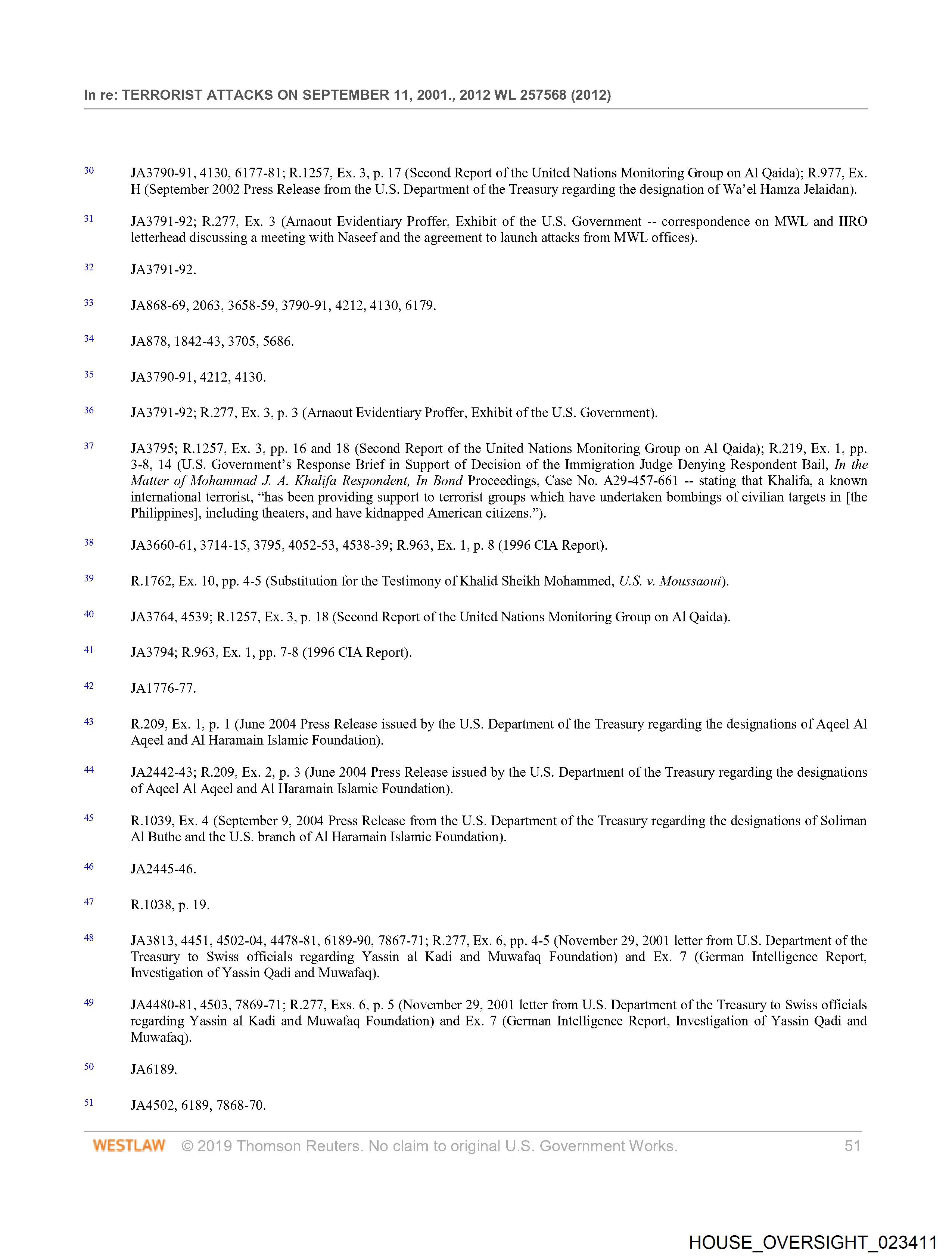 In re: TERRORIST ATTACKS ON SEPTEMBER 11, 2001., 2012 WL 257568 (2012)

30 JA3790-91, 4130, 6177-81; R.1257, Ex. 3, p. 17 (Second Report of the United Nations Monitoring Group on Al Qaida); R.977, Ex. H (September 2002 Press Release from the U.S. Department of the Treasury regarding the designation of Wa'el Hamza Jelaidan).

31 JA3791-92; R.277, Ex. 3 (Arnaout Evidentiary Proffer, Exhibit of the U.S. Government -- correspondence on MWL and IIRO letterhead discussing a meeting with Naseef and the agreement to launch attacks from MWL offices).

32 JA3791-92.

33 JA868-69, 2063, 3658-59, 3790-91, 4212, 4130, 6179.

34 JA878, 1842-43, 3705, 5686.

35 JA3790-91, 4212, 4130.

36 JA3791-92; R.277, Ex. 3, p. 3 (Arnaout Evidentiary Proffer, Exhibit of the U.S. Government).

37 JA3795; R.1257, Ex. 3, pp. 16 and 18 (Second Report of the United Nations Monitoring Group on Al Qaida); R.219, Ex. 1, pp. 3-8, 14 (U.S. Government's Response Brief in Support of Decision of the Immigration Judge Denying Respondent Bail, In the Matter of Mohammad J. A. Khalifa Respondent, In Bond Proceedings, Case No. A29-457-661 -- stating that Khalifa, a known international terrorist, "has been providing support to terrorist groups which have undertaken bombings of civilian targets in [the Philippines], including theaters, and have kidnapped American citizens.").

38 JA3660-61, 3714-15, 3795, 4052-53, 4538-39; R.963, Ex. 1, p. 8 (1996 CIA Report).

39 R.1762, Ex. 10, pp. 4-5 (Substitution for the Testimony of Khalid Sheikh Mohammed, U.S. v. Moussaoui).

40 JA3764, 4539; R.1257, Ex. 3, p. 18 (Second Report of the United Nations Monitoring Group on Al Qaida).

41 JA3794; R.963, Ex. 1, pp. 7-8 (1996 CIA Report).

42 JA1776-77.

43 R.209, Ex. 1, p. 1 (June 2004 Press Release issued by the U.S. Department of the Treasury regarding the designations of Aqeel Al Aqeel and Al Haramain Islamic Foundation).

44 JA2442-43; R.209, Ex. 2, p. 3 (June 2004 Press Release issued by the U.S. Department of the Treasury regarding the designations of Aqeel Al Aqeel and Al Haramain Islamic Foundation).

45 R.1039, Ex. 4 (September 9, 2004 Press Release from the U.S. Department of the Treasury regarding the designations of Soliman Al Buthe and the U.S. branch of Al Haramain Islamic Foundation).

46 JA2445-46.

47 R.1038, p. 19.

48 JA3813, 4451, 4502-04, 4478-81, 6189-90, 7867-71; R.277, Ex. 6, pp. 4-5 (November 29, 2001 letter from U.S. Department of the Treasury to Swiss officials regarding Yassin al Kadi and Muwafaq Foundation) and Ex. 7 (German Intelligence Report, Investigation of Yassin Qadi and Muwafaq).

49 JA4480-81, 4503, 7869-71; R.277, Exs. 6, p. 5 (November 29, 2001 letter from U.S. Department of the Treasury to Swiss officials regarding Yassin al Kadi and Muwafaq Foundation) and Ex. 7 (German Intelligence Report, Investigation of Yassin Qadi and Muwafaq).

50 JA6189.

51 JA4502, 6189, 7868-70.

WESTLAW © 2019 Thomson Reuters. No claim to original U.S. Government Works. 51

HOUSE_OVERSIGHT_023411